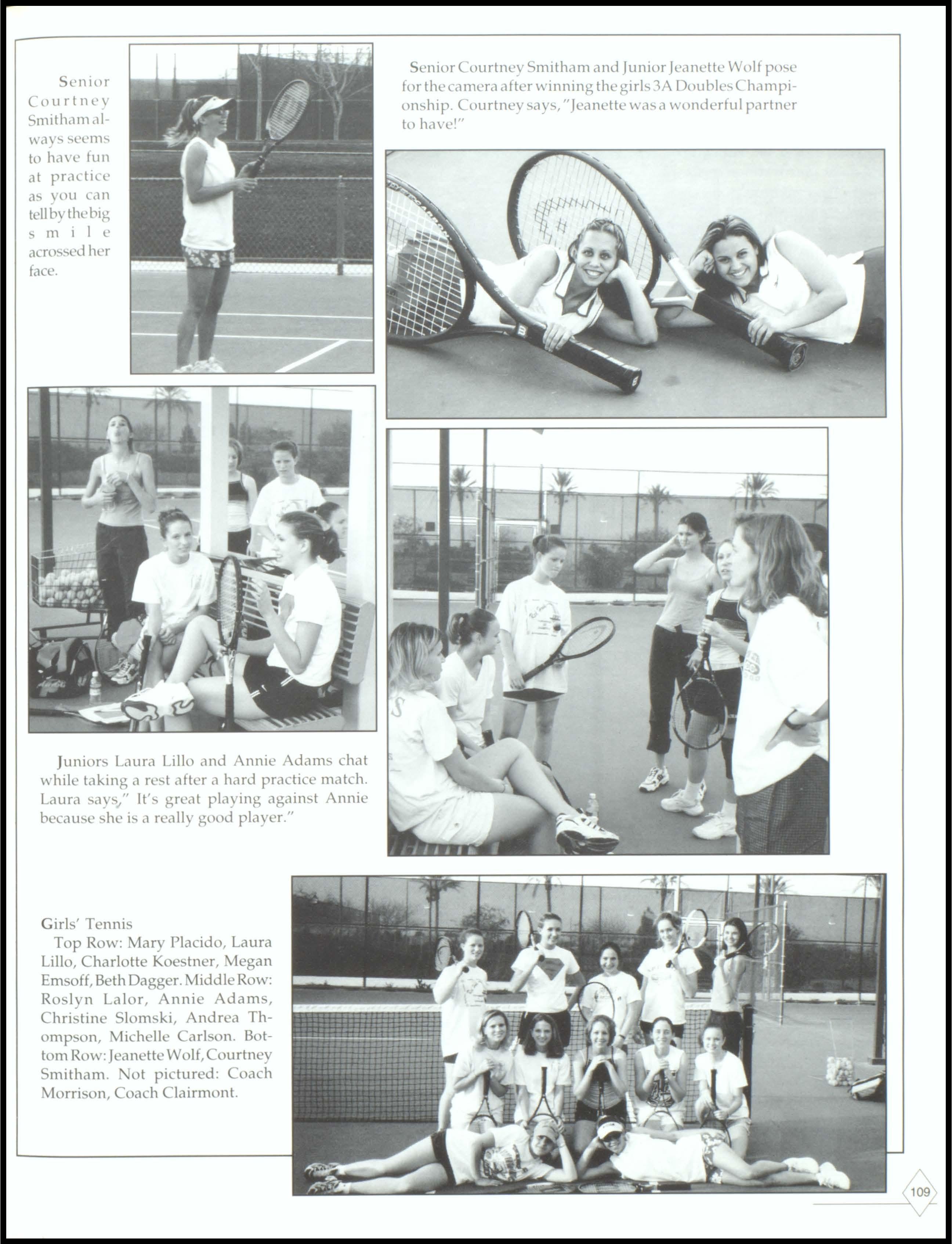 Senior Courtney Smitham always seems to have fun at practice as you can tell by the big smile acrossed her face.

Senior Courtney Smitham and Junior Jeanette Wolf pose for the camera after winning the girls 3A Doubles Championship. Courtney says, "Jeanette was a wonderful partner to have!"

Juniors Laura Lillo and Annie Adams chat while taking a rest after a hard practice match. Laura says," It's great playing against Annie because she is a really good player."

Girls' Tennis
Top Row: Mary Placido, Laura Lillo, Charlotte Koestner, Megan Emsoff, Beth Dagger. Middle Row: Roslyn Lalor, Annie Adams, Christine Slomski, Andrea Thompson, Michelle Carlson. Bottom Row: Jeanette Wolf, Courtney Smitham. Not pictured: Coach Morrison, Coach Clairmont.

109